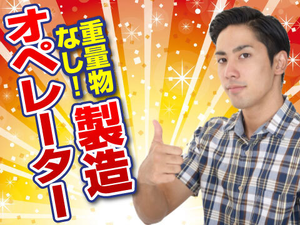 重量物なし!

製造オペレーター